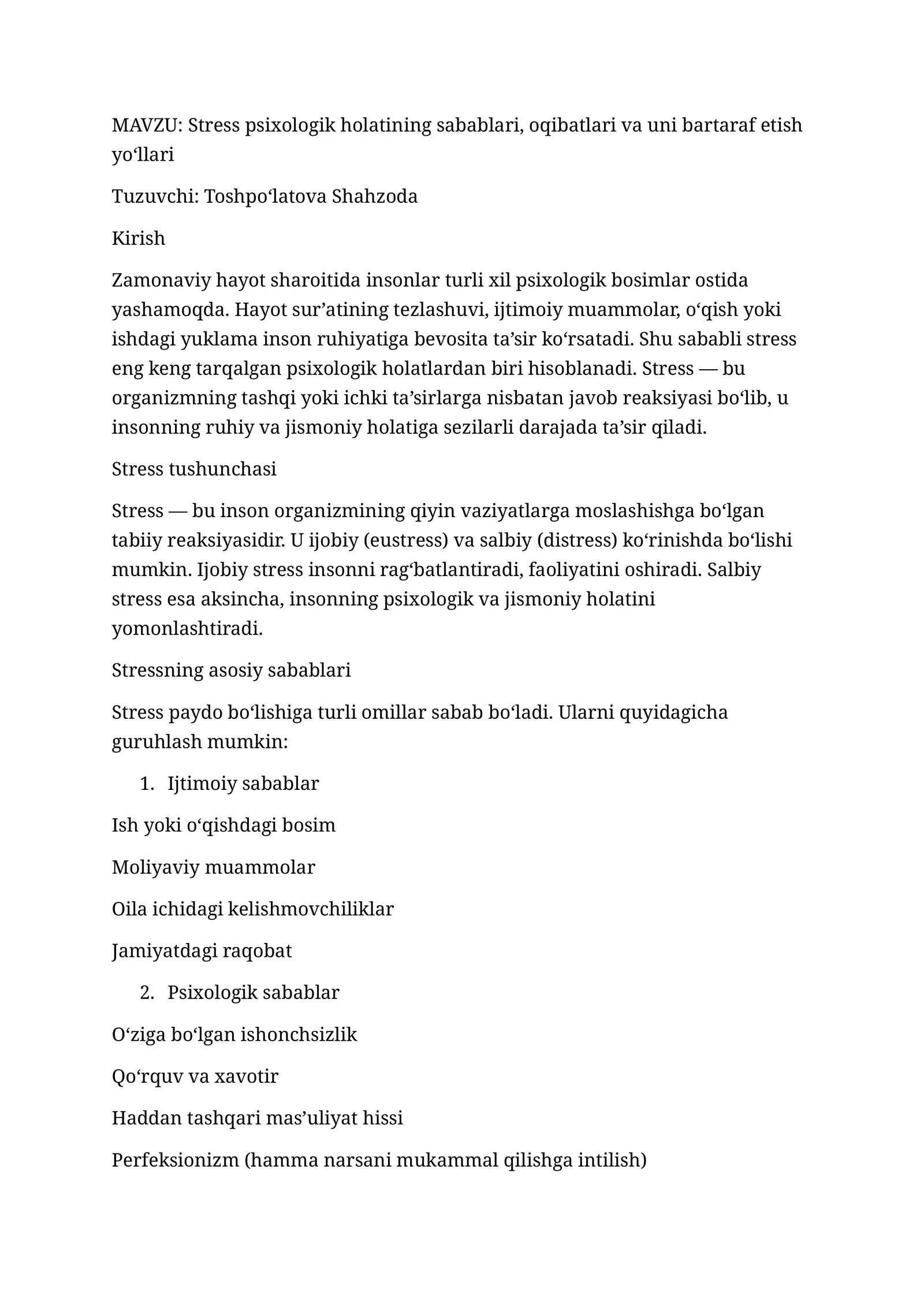 MAVZU: Stress psixologik holatining sabablari, oqibatlari va uni bartaraf etish yo'llari

Tuzuvchi: Toshpo'latova Shahzoda

Kirish

Zamonaviy hayot sharoitida insonlar turli xil psixologik bosimlar ostida yashamoqda. Hayot sur'atining tezlashuvi, ijtimoiy muammolar, o'qish yoki ishdagi yuklama inson ruhiyatiga bevosita ta'sir ko'rsatadi. Shu sababli stress eng keng tarqalgan psixologik holatlardan biri hisoblanadi. Stress — bu organizmning tashqi yoki ichki ta'sirlarga nisbatan javob reaksiyasi bo'lib, u insonning ruhiy va jismoniy holatiga sezilarli darajada ta'sir qiladi.

Stress tushunchasi

Stress — bu inson organizmining qiyin vaziyatlarga moslashishga bo'lgan tabiiy reaksiyasidir. U ijobiy (eustress) va salbiy (distress) ko'rinishda bo'lishi mumkin. Ijobiy stress insonni rag'batlantiradi, faoliyatini oshiradi. Salbiy stress esa aksincha, insonning psixologik va jismoniy holatini yomonlashtiradi.

Stressning asosiy sabablari

Stress paydo bo'lishiga turli omillar sabab bo'ladi. Ularni quyidagicha guruhlash mumkin:

1. Ijtimoiy sabablar

Ish yoki o'qishdagi bosim

Moliyaviy muammolar

Oila ichidagi kelishmovchiliklar

Jamiyatdagi raqobat

2. Psixologik sabablar

O'ziga bo'lgan ishonchsizlik

Qo'rquv va xavotir

Haddan tashqari mas'uliyat hissi

Perfeksionizm (hamma narsani mukammal qilishga intilish)